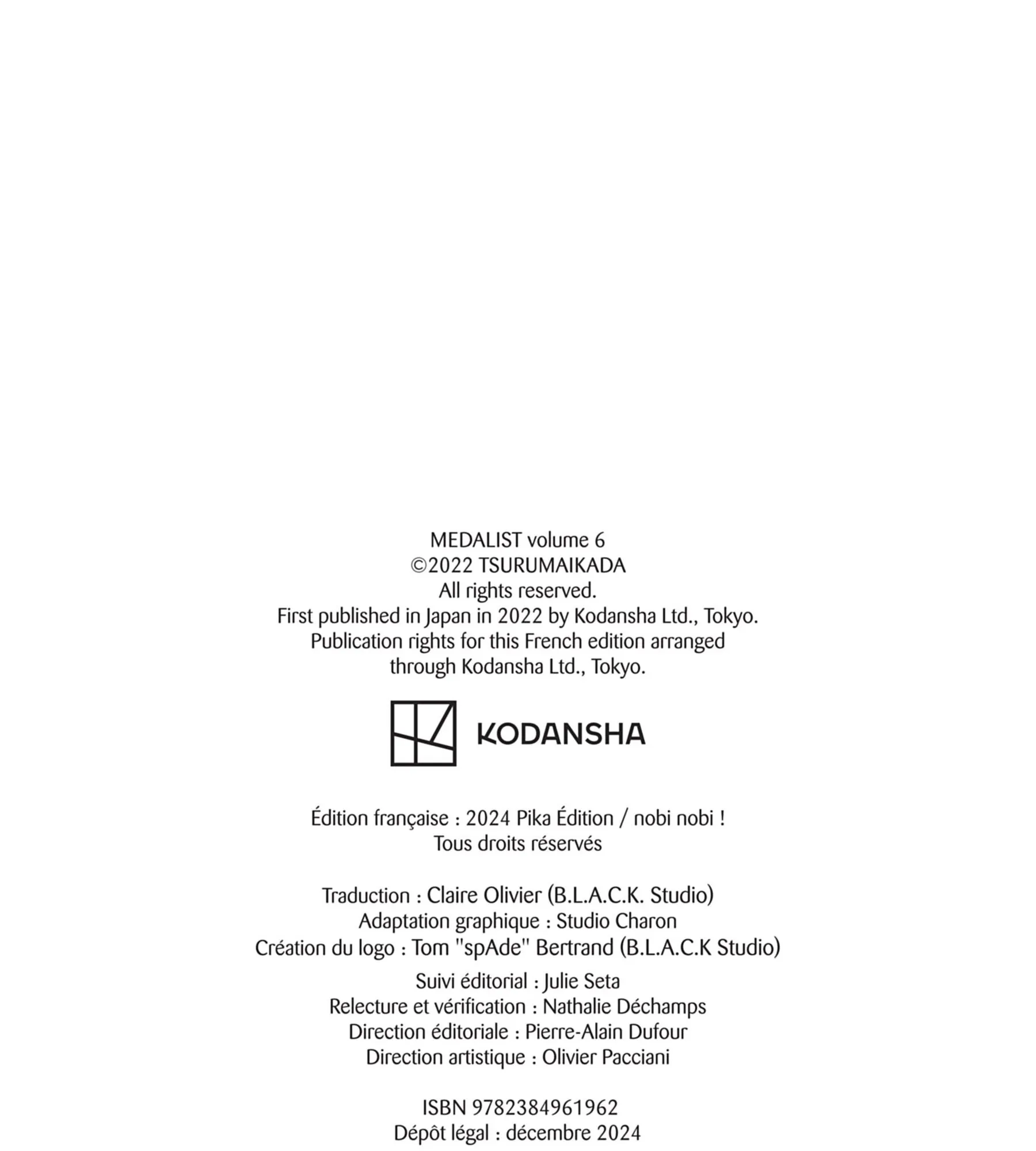 MEDALIST volume 6
©2022 TSURUMAIKADA
All rights reserved.
First published in Japan in 2022 by Kodansha Ltd., Tokyo.
Publication rights for this French edition arranged
through Kodansha Ltd., Tokyo.

KODANSHA

Édition française : 2024 Pika Édition / nobi nobi !
Tous droits réservés

Traduction : Claire Olivier (B.L.A.C.K. Studio)
Adaptation graphique : Studio Charon
Création du logo : Tom "spAde" Bertrand (B.L.A.C.K Studio)
Suivi éditorial : Julie Seta
Relecture et vérification : Nathalie Déchamps
Direction éditoriale : Pierre-Alain Dufour
Direction artistique : Olivier Pacciani

ISBN 9782384961962
Dépôt légal : décembre 2024